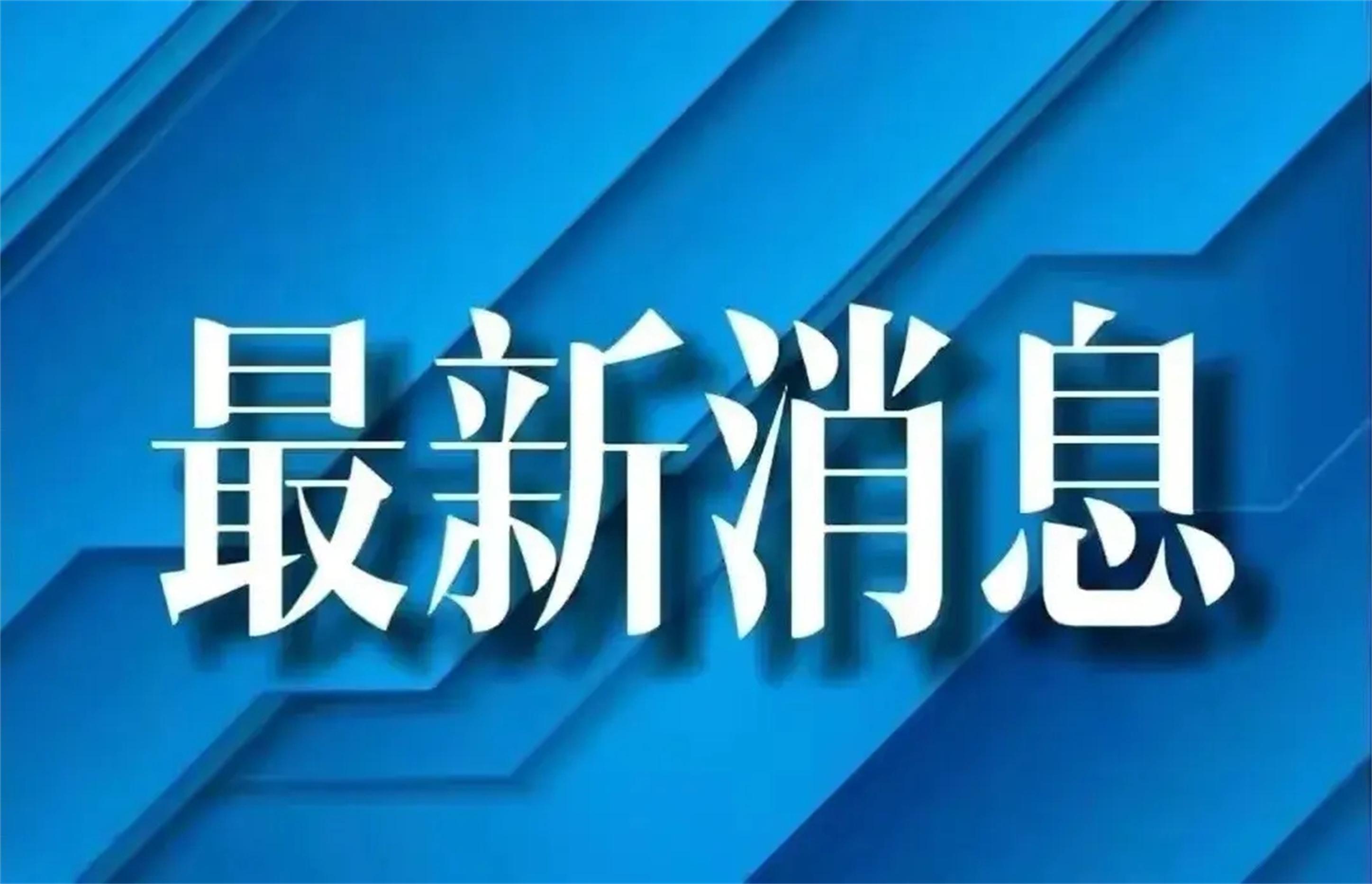 最新消息